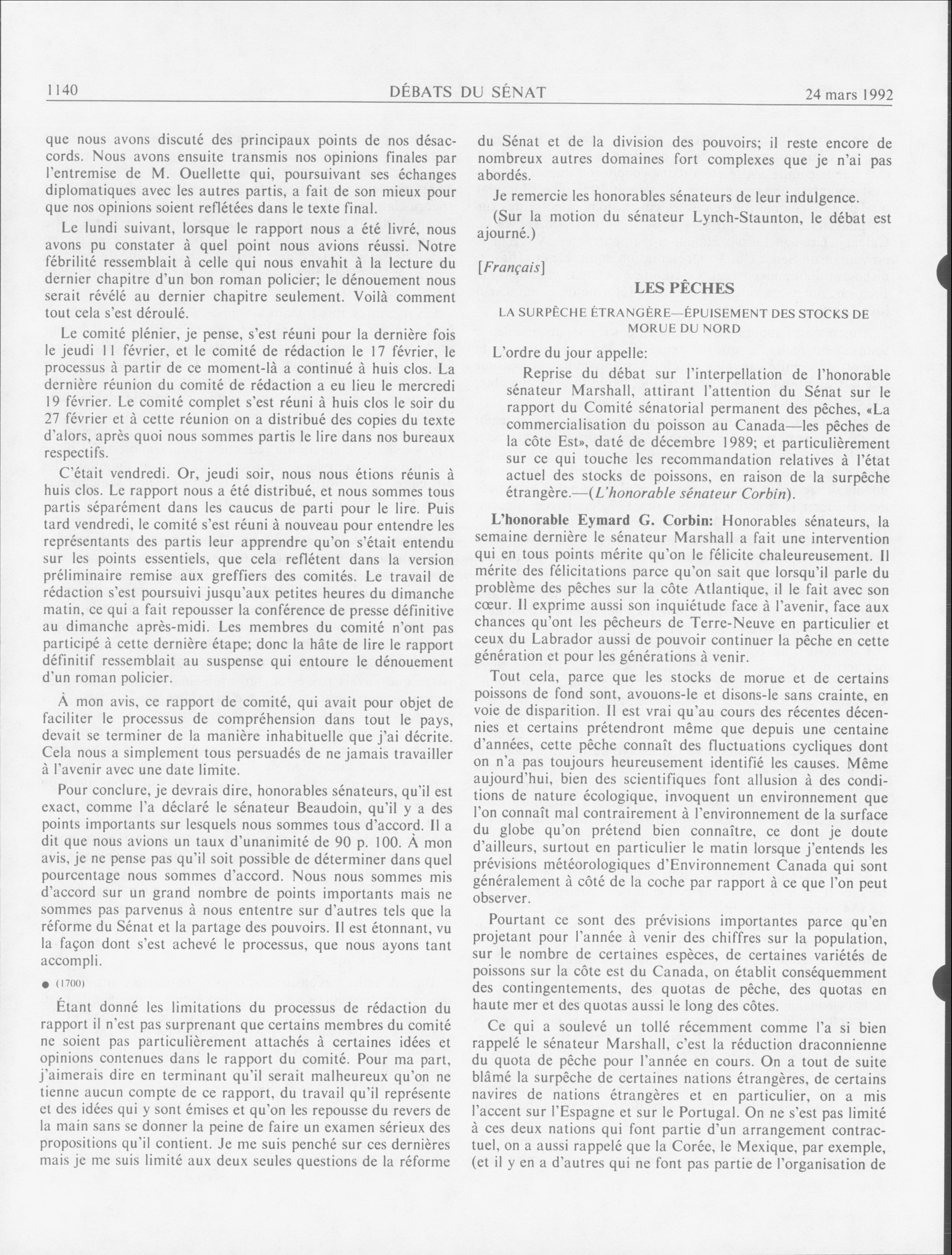 1140 DÉBATS DU SÉNAT 24 mars 1992

que nous avons discuté des principaux points de nos désaccords. Nous avons ensuite transmis nos opinions finales par l'entremise de M. Ouellette qui, poursuivant ses échanges diplomatiques avec les autres partis, a fait de son mieux pour que nos opinions soient reflétées dans le texte final.

Le lundi suivant, lorsque le rapport nous a été livré, nous avons pu constater à quel point nous avions réussi. Notre fébrilité ressemblait à celle qui nous envahit à la lecture du dernier chapitre d'un bon roman policier; le dénouement nous serait révélé au dernier chapitre seulement. Voilà comment tout cela s'est déroulé.

Le comité plénier, je pense, s'est réuni pour la dernière fois le jeudi 11 février, et le comité de rédaction le 17 février, le processus à partir de ce moment-là a continué à huis clos. La dernière réunion du comité de rédaction a eu lieu le mercredi 19 février. Le comité complet s'est réuni à huis clos le soir du 27 février et à cette réunion on a distribué des copies du texte d'alors, après quoi nous sommes partis le lire dans nos bureaux respectifs.

C'était vendredi. Or, jeudi soir, nous nous étions réunis à huis clos. Le rapport nous a été distribué, et nous sommes tous partis séparément dans les caucus de parti pour le lire. Puis tard vendredi, le comité s'est réuni à nouveau pour entendre les représentants des partis leur apprendre qu'on s'était entendu sur les points essentiels, que cela reflétent dans la version préliminaire remise aux greffiers des comités. Le travail de rédaction s'est poursuivi jusqu'aux petites heures du dimanche matin, ce qui a fait repousser la conférence de presse définitive au dimanche après-midi. Les membres du comité n'ont pas participé à cette dernière étape; donc la hâte de lire le rapport définitif ressemblait au suspense qui entoure le dénouement d'un roman policier.

À mon avis, ce rapport de comité, qui avait pour objet de faciliter le processus de compréhension dans tout le pays, devait se terminer de la manière inhabituelle que j'ai décrite. Cela nous a simplement tous persuadés de ne jamais travailler à l'avenir avec une date limite.

Pour conclure, je devrais dire, honorables sénateurs, qu'il est exact, comme l'a déclaré le sénateur Beaudoin, qu'il y a des points importants sur lesquels nous sommes tous d'accord. Il a dit que nous avions un taux d'unanimité de 90 p. 100. À mon avis, je ne pense pas qu'il soit possible de déterminer dans quel pourcentage nous sommes d'accord. Nous nous sommes mis d'accord sur un grand nombre de points importants mais ne sommes pas parvenus à nous ententre sur d'autres tels que la réforme du Sénat et la partage des pouvoirs. Il est étonnant, vu la façon dont s'est achevé le processus, que nous ayons tant accompli.

● (1700)

Étant donné les limitations du processus de rédaction du rapport il n'est pas surprenant que certains membres du comité ne soient pas particulièrement attachés à certaines idées et opinions contenues dans le rapport du comité. Pour ma part, j'aimerais dire en terminant qu'il serait malheureux qu'on ne tienne aucun compte de ce rapport, du travail qu'il représente et des idées qui y sont émises et qu'on les repousse du revers de la main sans se donner la peine de faire un examen sérieux des propositions qu'il contient. Je me suis penché sur ces dernières mais je me suis limité aux deux seules questions de la réforme du Sénat et de la division des pouvoirs; il reste encore de nombreux autres domaines fort complexes que je n'ai pas abordés.

Je remercie les honorables sénateurs de leur indulgence.

(Sur la motion du sénateur Lynch-Staunton, le débat est ajourné.)

[Français]

LES PÊCHES

LA SURPÊCHE ÉTRANGÈRE—ÉPUISEMENT DES STOCKS DE MORUE DU NORD

L'ordre du jour appelle:

Reprise du débat sur l'interpellation de l'honorable sénateur Marshall, attirant l'attention du Sénat sur le rapport du Comité sénatorial permanent des pêches, «La commercialisation du poisson au Canada—les pêches de la côte Est», daté de décembre 1989; et particulièrement sur ce qui touche les recommandation relatives à l'état actuel des stocks de poissons, en raison de la surpêche étrangère.—(L'honorable sénateur Corbin).

L'honorable Eymard G. Corbin: Honorables sénateurs, la semaine dernière le sénateur Marshall a fait une intervention qui en tous points mérite qu'on le félicite chaleureusement. Il mérite des félicitations parce qu'on sait que lorsqu'il parle du problème des pêches sur la côte Atlantique, il le fait avec son cœur. Il exprime aussi son inquiétude face à l'avenir, face aux chances qu'ont les pêcheurs de Terre-Neuve en particulier et ceux du Labrador aussi de pouvoir continuer la pêche en cette génération et pour les générations à venir.

Tout cela, parce que les stocks de morue et de certains poissons de fond sont, avouons-le et disons-le sans crainte, en voie de disparition. Il est vrai qu'au cours des récentes décennies et certains prétendront même que depuis une centaine d'années, cette pêche connaît des fluctuations cycliques dont on n'a pas toujours heureusement identifié les causes. Même aujourd'hui, bien des scientifiques font allusion à des conditions de nature écologique, invoquent un environnement que l'on connaît mal contrairement à l'environnement de la surface du globe qu'on prétend bien connaître, ce dont je doute d'ailleurs, surtout en particulier le matin lorsque j'entends les prévisions météorologiques d'Environnement Canada qui sont généralement à côté de la coche par rapport à ce que l'on peut observer.

Pourtant ce sont des prévisions importantes parce qu'en projetant pour l'année à venir des chiffres sur la population, sur le nombre de certaines espèces, de certaines variétés de poissons sur la côte est du Canada, on établit conséquemment des contingentements, des quotas de pêche, des quotas en haute mer et des quotas aussi le long des côtes.

Ce qui a soulevé un tollé récemment comme l'a si bien rappelé le sénateur Marshall, c'est la réduction draconnienne du quota de pêche pour l'année en cours. On a tout de suite blâmé la surpêche de certaines nations étrangères, de certains navires de nations étrangères et en particulier, on a mis l'accent sur l'Espagne et sur le Portugal. On ne s'est pas limité à ces deux nations qui font partie d'un arrangement contractuel, on a aussi rappelé que la Corée, le Mexique, par exemple, (et il y en a d'autres qui ne font pas partie de l'organisation de